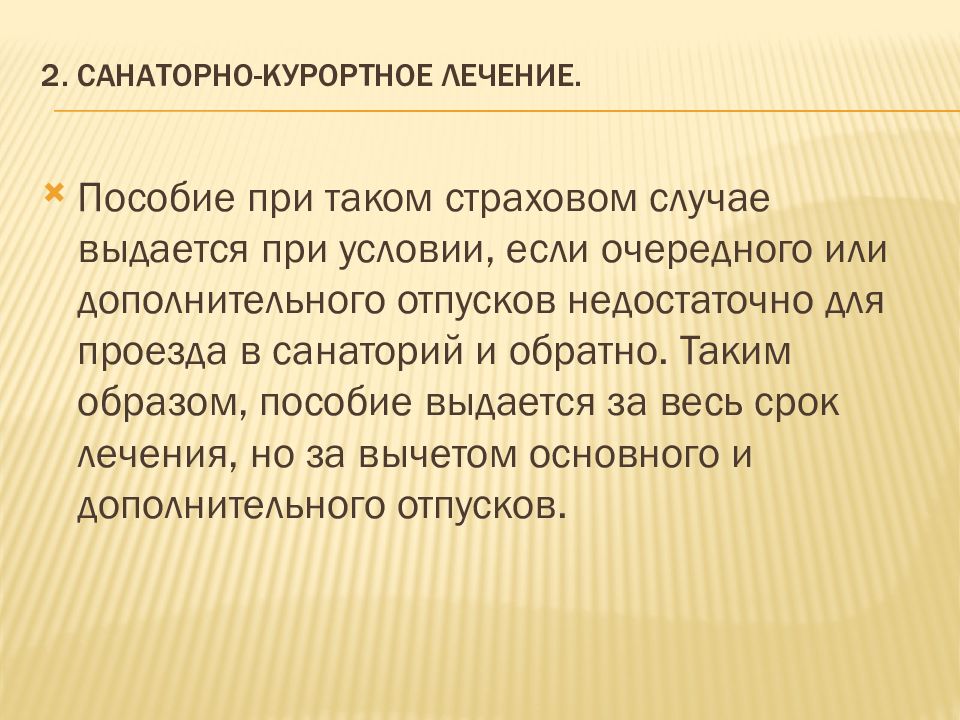 2. САНАТОРНО-КУРОРТНОЕ ЛЕЧЕНИЕ.

Пособие при таком страховом случае выдается при условии, если очередного или дополнительного отпусков недостаточно для проезда в санаторий и обратно. Таким образом, пособие выдается за весь срок лечения, но за вычетом основного и дополнительного отпусков.